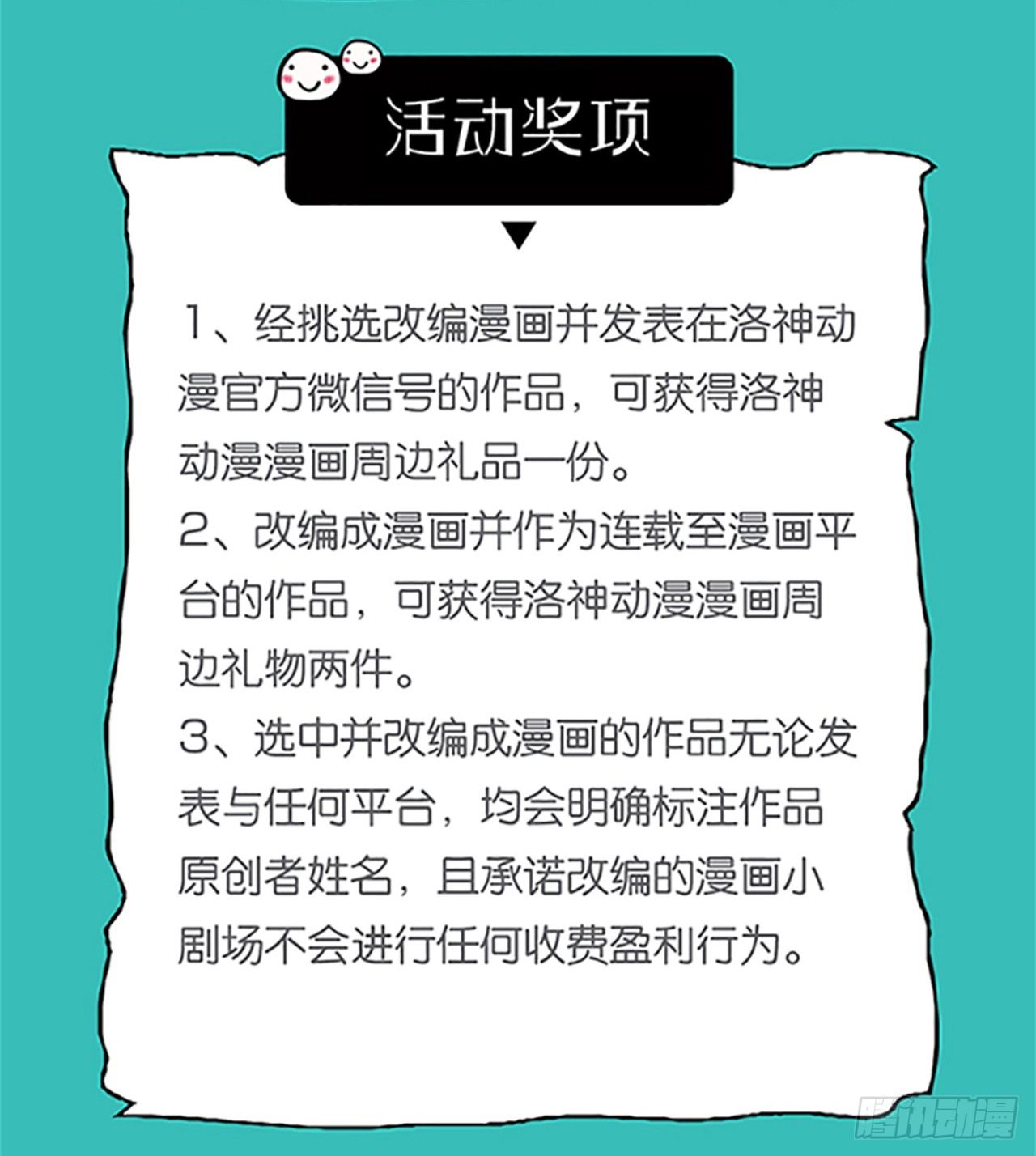 活动奖项

1、经挑选改编漫画并发表在洛神动漫官方微信号的作品，可获得洛神动漫漫画周边礼品一份。

2、改编成漫画并作为连载至漫画平台的作品，可获得洛神动漫漫画周边礼物两件。

3、选中并改编成漫画的作品无论发表与任何平台，均会明确标注作品原创者姓名，且承诺改编的漫画小剧场不会进行任何收费盈利行为。

腾讯动漫